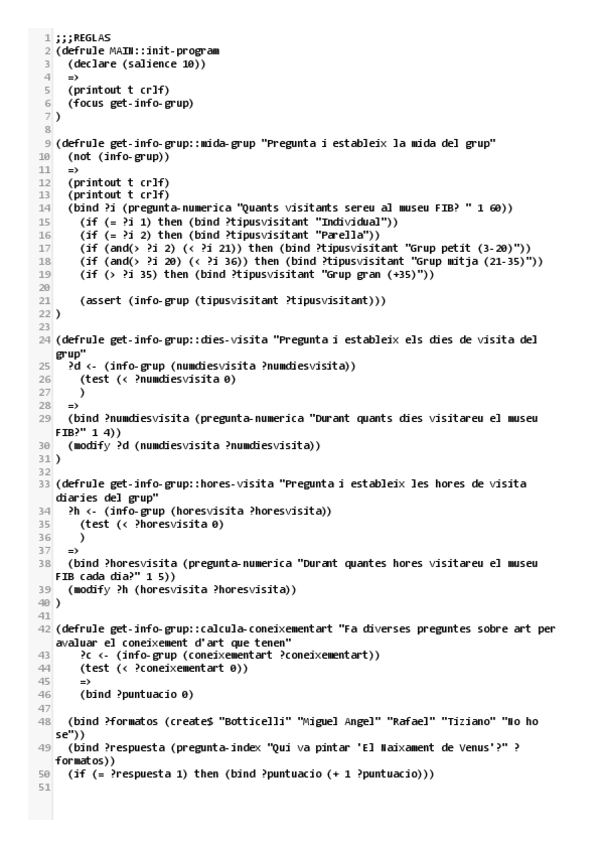 1 ;;;REGLAS
2 (defrule MAIN::init-program
3 (declare (salience 10))
4 =>
5 (printout t crlf)
6 (focus get-info-grup)
7 )
8
9 (defrule get-info-grup::mida-grup "Pregunta i estableix la mida del grup"
10 (not (info-grup))
11 =>
12 (printout t crlf)
13 (printout t crlf)
14 (bind ?i (pregunta-numerica "Quants visitants sereu al museu FIB? " 1 60))
15 (if (= ?i 1) then (bind ?tipusvisitant "Individual"))
16 (if (= ?i 2) then (bind ?tipusvisitant "Parella"))
17 (if (and(> ?i 2) (< ?i 21)) then (bind ?tipusvisitant "Grup petit (3-20)"))
18 (if (and(> ?i 20) (< ?i 36)) then (bind ?tipusvisitant "Grup mitja (21-35)"))
19 (if (> ?i 35) then (bind ?tipusvisitant "Grup gran (+35)"))
20
21 (assert (info-grup (tipusvisitant ?tipusvisitant)))
22 )
23
24 (defrule get-info-grup::dies-visita "Pregunta i estableix els dies de visita del grup"
25 ?d <- (info-grup (numdiesvisita ?numdiesvisita))
26 (test (< ?numdiesvisita 0)
27 )
28 =>
29 (bind ?numdiesvisita (pregunta-numerica "Durant quants dies visitareu el museu FIB?" 1 4))
30 (modify ?d (numdiesvisita ?numdiesvisita))
31 )
32
33 (defrule get-info-grup::hores-visita "Pregunta i estableix les hores de visita diaries del grup"
34 ?h <- (info-grup (horesvisita ?horesvisita))
35 (test (< ?horesvisita 0)
36 )
37 =>
38 (bind ?horesvisita (pregunta-numerica "Durant quantes hores visitareu el museu FIB cada dia?" 1 5))
39 (modify ?h (horesvisita ?horesvisita))
40 )
41
42 (defrule get-info-grup::calcula-coneixementart "Fa diverses preguntes sobre art per avaluar el coneixement d'art que tenen"
43 ?c <- (info-grup (coneixementart ?coneixementart))
44 (test (< ?coneixementart 0))
45 =>
46 (bind ?puntuacio 0)
47
48 (bind ?formatos (create$ "Botticelli" "Miguel Angel" "Rafael" "Tiziano" "No ho se"))
49 (bind ?respuesta (pregunta-index "Qui va pintar 'El Naixament de Venus'?" ?formatos))
50 (if (= ?respuesta 1) then (bind ?puntuacio (+ 1 ?puntuacio)))
51